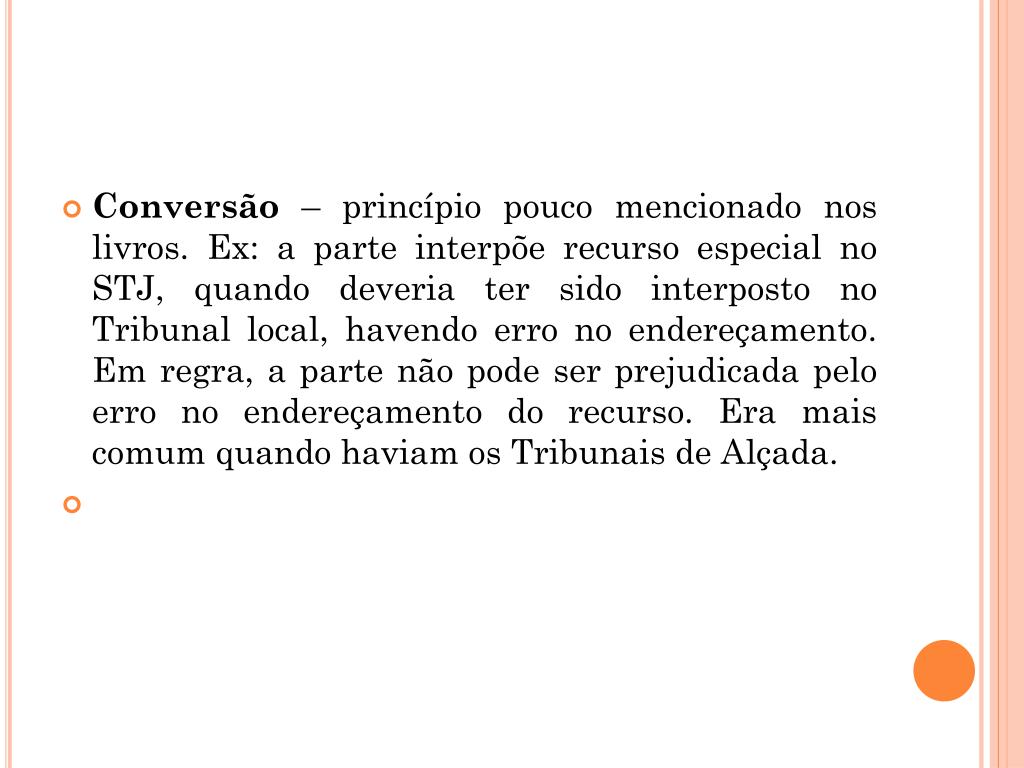 Conversão – princípio pouco mencionado nos livros. Ex: a parte interpõe recurso especial no STJ, quando deveria ter sido interposto no Tribunal local, havendo erro no endereçamento. Em regra, a parte não pode ser prejudicada pelo erro no endereçamento do recurso. Era mais comum quando haviam os Tribunais de Alçada.